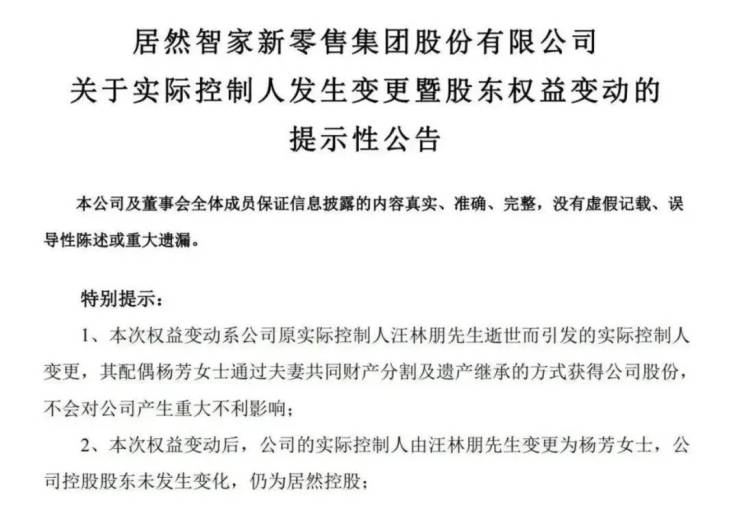 居然智家新零售集团股份有限公司
关于实际控制人发生变更暨股东权益变动的
提示性公告

本公司及董事会全体成员保证信息披露的内容真实、准确、完整，没有虚假记载、误导性陈述或重大遗漏。

特别提示：

1、本次权益变动系公司原实际控制人汪林朋先生逝世而引发的实际控制人变更，其配偶杨芳女士通过夫妻共同财产分割及遗产继承的方式获得公司股份，不会对公司产生重大不利影响；

2、本次权益变动后，公司的实际控制人由汪林朋先生变更为杨芳女士，公司控股股东未发生变化，仍为居然控股；